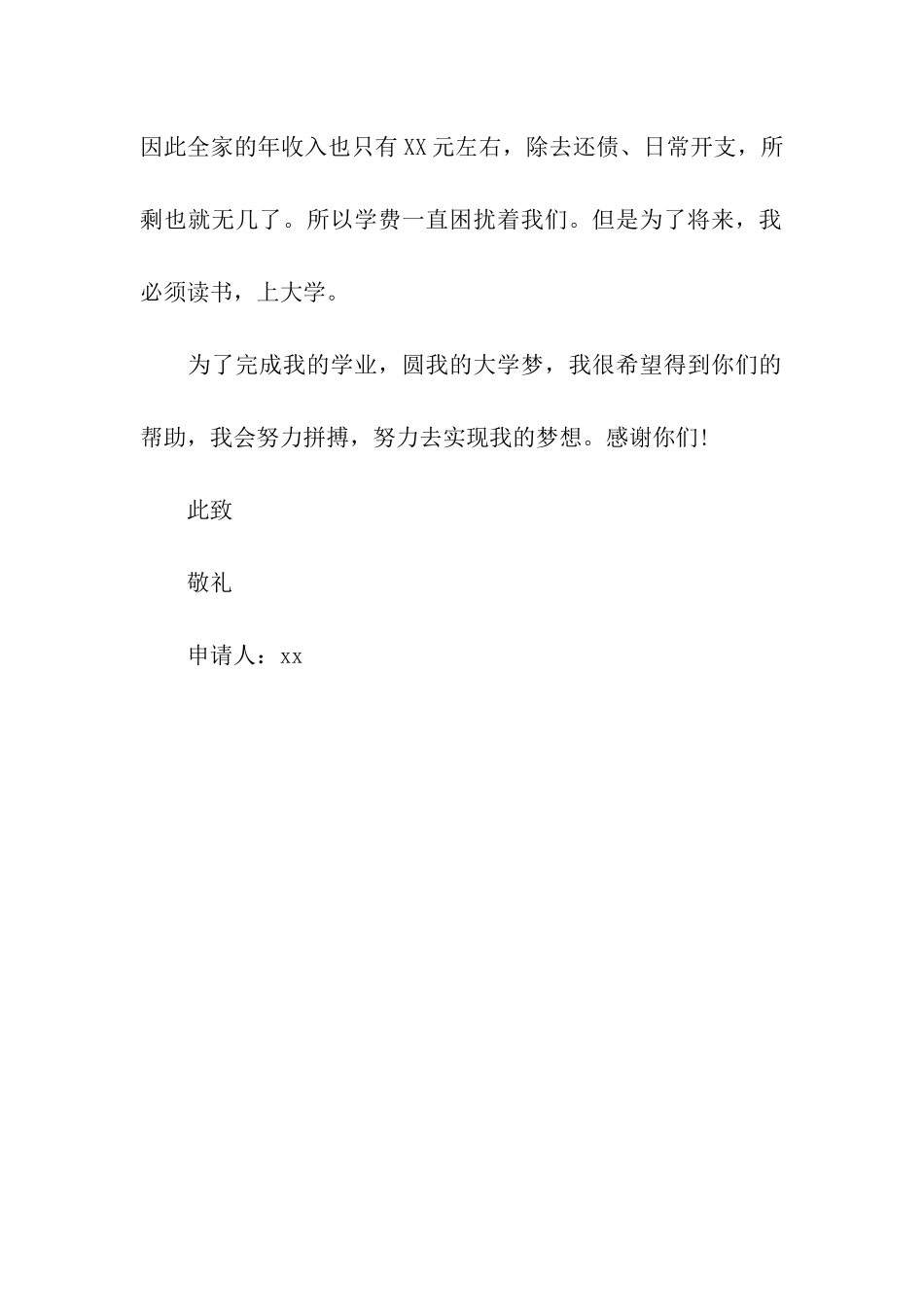 因此全家的年收入也只有XX元左右，除去还债、日常开支，所剩也就无几了。所以学费一直困扰着我们。但是为了将来，我必须读书，上大学。

为了完成我的学业，圆我的大学梦，我很希望得到你们的帮助，我会努力拼搏，努力去实现我的梦想。感谢你们!

此致

敬礼

申请人：xx